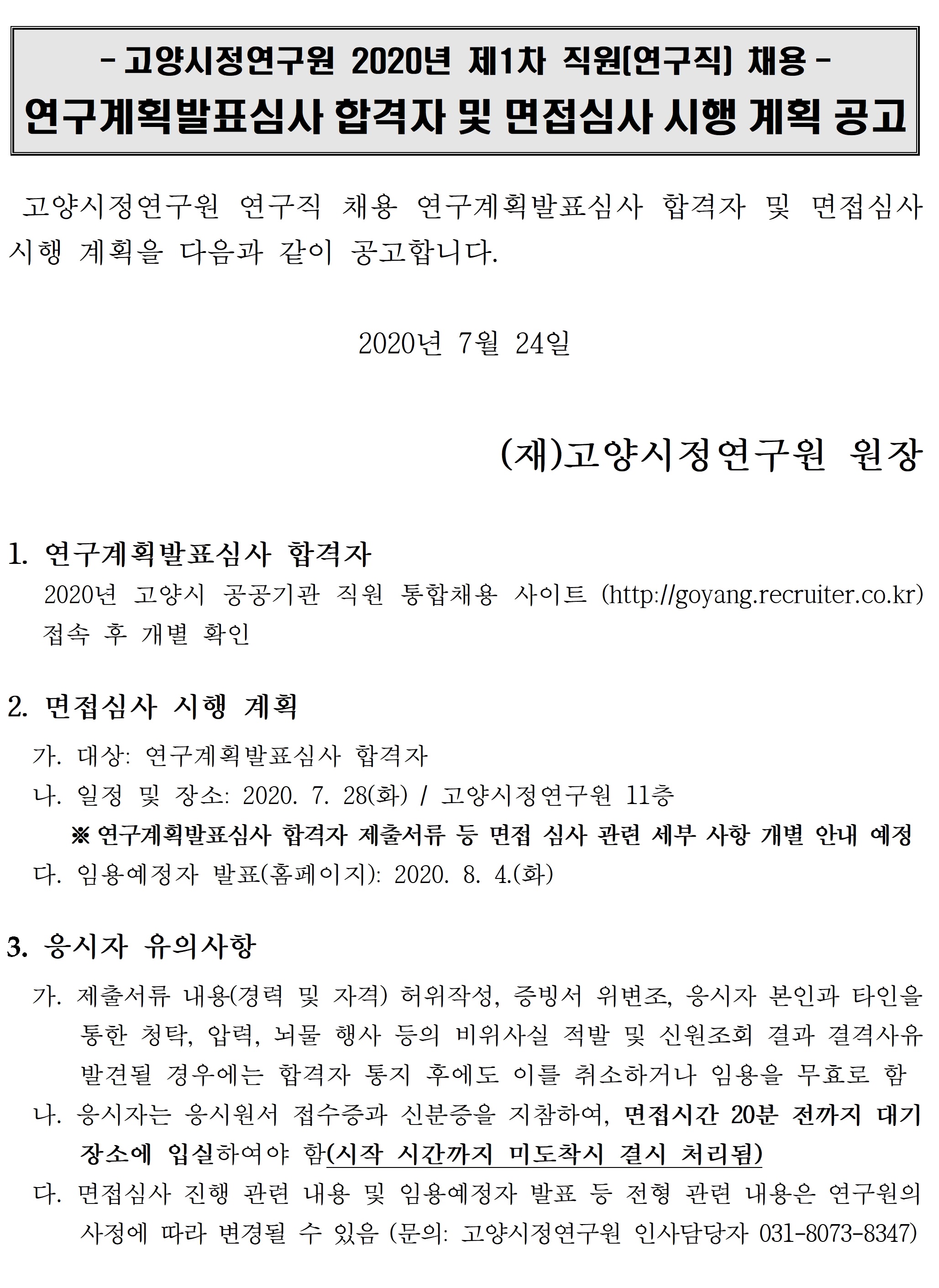 - 고양시정연구원 2020년 제1차 직원(연구직) 채용 -
연구계획발표심사 합격자 및 면접심사 시행 계획 공고

고양시정연구원 연구직 채용 연구계획발표심사 합격자 및 면접심사 시행 계획을 다음과 같이 공고합니다.

2020년 7월 24일

(재)고양시정연구원 원장

1. 연구계획발표심사 합격자
2020년 고양시 공공기관 직원 통합채용 사이트 (http://goyang.recruiter.co.kr) 접속 후 개별 확인

2. 면접심사 시행 계획
가. 대상: 연구계획발표심사 합격자
나. 일정 및 장소: 2020. 7. 28(화) / 고양시정연구원 11층
※ 연구계획발표심사 합격자 제출서류 등 면접 심사 관련 세부 사항 개별 안내 예정
다. 임용예정자 발표(홈페이지): 2020. 8. 4.(화)

3. 응시자 유의사항
가. 제출서류 내용(경력 및 자격) 허위작성, 증빙서 위변조, 응시자 본인과 타인을 통한 청탁, 압력, 뇌물 행사 등의 비위사실 적발 및 신원조회 결과 결격사유 발견될 경우에는 합격자 통지 후에도 이를 취소하거나 임용을 무효로 함
나. 응시자는 응시원서 접수증과 신분증을 지참하여, 면접시간 20분 전까지 대기 장소에 입실하여야 함(시작 시간까지 미도착시 결시 처리됨)
다. 면접심사 진행 관련 내용 및 임용예정자 발표 등 전형 관련 내용은 연구원의 사정에 따라 변경될 수 있음 (문의: 고양시정연구원 인사담당자 031-8073-8347)